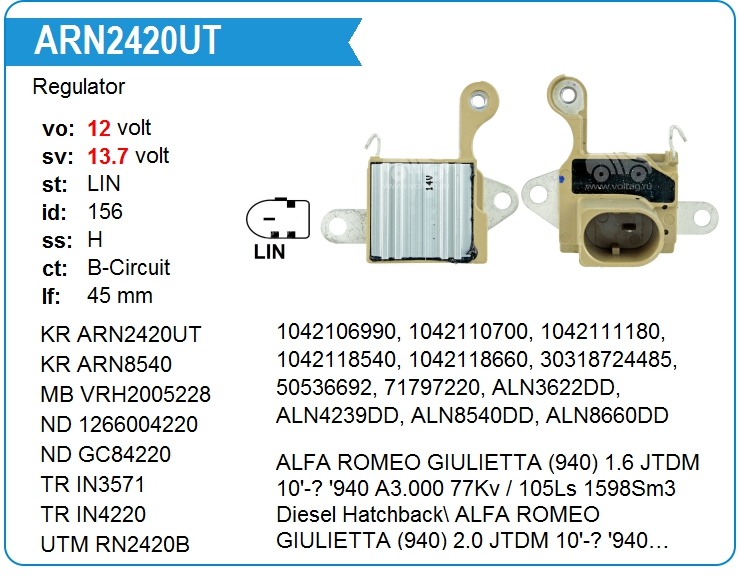 ARN2420UT

Regulator

vo: 12 volt
sv: 13.7 volt
st: LIN
id: 156
ss: H
ct: B-Circuit
lf: 45 mm

LIN

14V

www.voltag.ru

KR ARN2420UT
KR ARN8540
MB VRH2005228
ND 1266004220
ND GC84220
TR IN3571
TR IN4220
UTM RN2420B

1042106990, 1042110700, 1042111180, 1042118540, 1042118660, 30318724485, 50536692, 71797220, ALN3622DD, ALN4239DD, ALN8540DD, ALN8660DD

ALFA ROMEO GIULIETTA (940) 1.6 JTDM 10'-? '940 A3.000 77Kv / 105Ls 1598Sm3 Diesel Hatchback\ ALFA ROMEO GIULIETTA (940) 2.0 JTDM 10'-? '940…